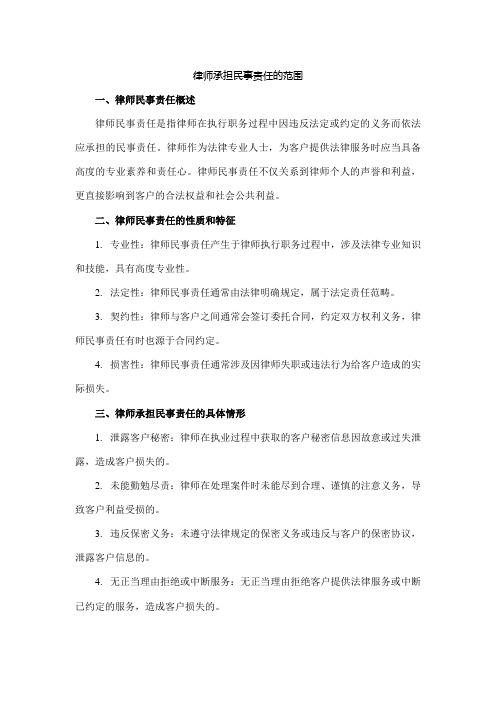 律师承担民事责任的范围

一、律师民事责任概述

律师民事责任是指律师在执行职务过程中因违反法定或约定的义务而依法应承担的民事责任。律师作为法律专业人士，为客户提供法律服务时应当具备高度的专业素养和责任心。律师民事责任不仅关系到律师个人的声誉和利益，更直接影响到客户的合法权益和社会公共利益。

二、律师民事责任的性质和特征

1. 专业性：律师民事责任产生于律师执行职务过程中，涉及法律专业知识和技能，具有高度专业性。

2. 法定性：律师民事责任通常由法律明确规定，属于法定责任范畴。

3. 契约性：律师与客户之间通常会签订委托合同，约定双方权利义务，律师民事责任有时也源于合同约定。

4. 损害性：律师民事责任通常涉及因律师失职或违法行为给客户造成的实际损失。

三、律师承担民事责任的具体情形

1. 泄露客户秘密：律师在执业过程中获取的客户秘密信息因故意或过失泄露，造成客户损失的。

2. 未能勤勉尽责：律师在处理案件时未能尽到合理、谨慎的注意义务，导致客户利益受损的。

3. 违反保密义务：未遵守法律规定的保密义务或违反与客户的保密协议，泄露客户信息的。

4. 无正当理由拒绝或中断服务：无正当理由拒绝客户提供法律服务或中断已约定的服务，造成客户损失的。